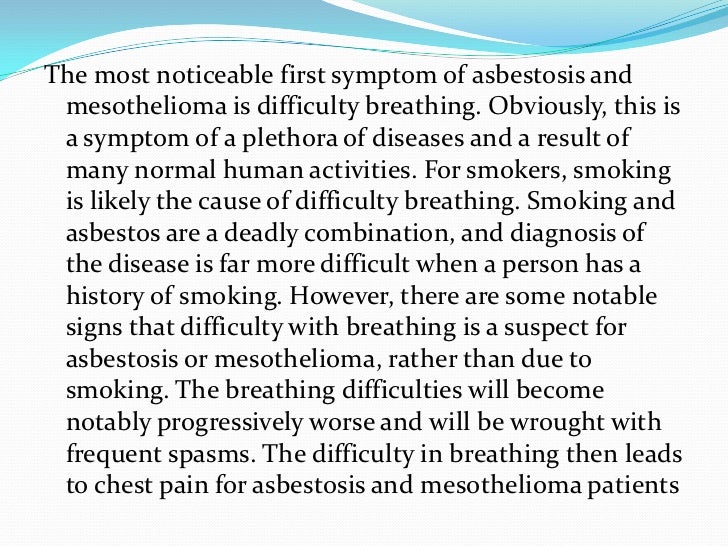 The most noticeable first symptom of asbestosis and mesothelioma is difficulty breathing. Obviously, this is a symptom of a plethora of diseases and a result of many normal human activities. For smokers, smoking is likely the cause of difficulty breathing. Smoking and asbestos are a deadly combination, and diagnosis of the disease is far more difficult when a person has a history of smoking. However, there are some notable signs that difficulty with breathing is a suspect for asbestosis or mesothelioma, rather than due to smoking. The breathing difficulties will become notably progressively worse and will be wrought with frequent spasms. The difficulty in breathing then leads to chest pain for asbestosis and mesothelioma patients